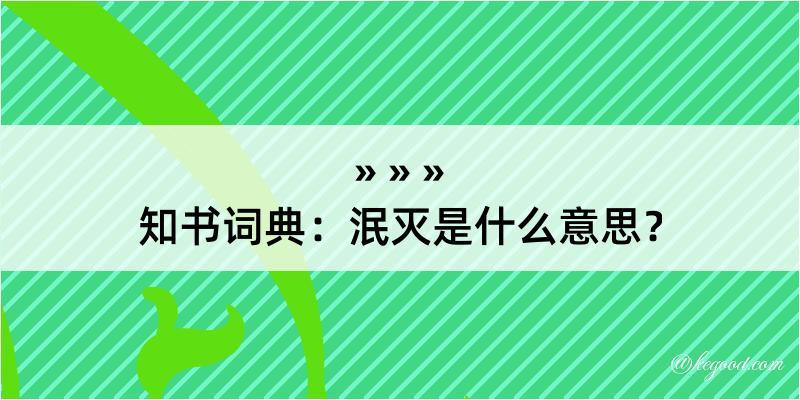 » » »
知书词典：泯灭是什么意思？

@kegood.com